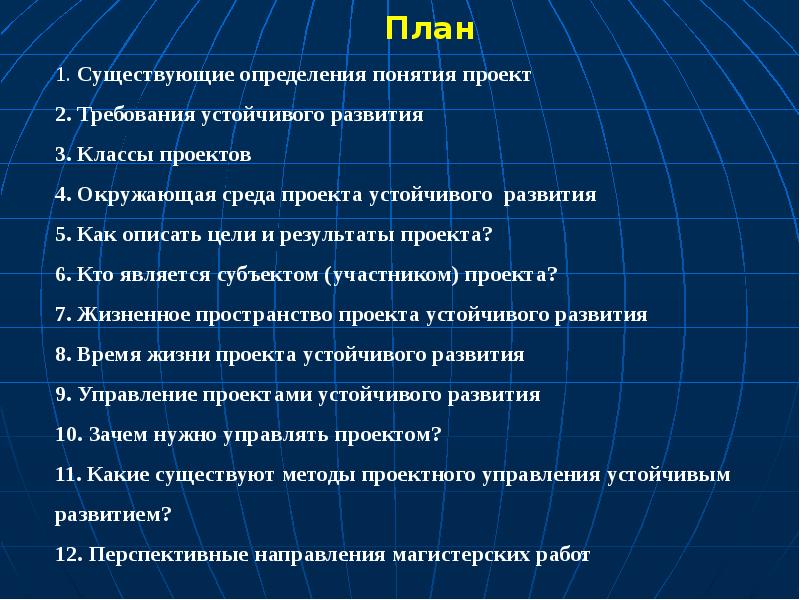 План

1. Существующие определения понятия проект

2. Требования устойчивого развития

3. Классы проектов

4. Окружающая среда проекта устойчивого развития

5. Как описать цели и результаты проекта?

6. Кто является субъектом (участником) проекта?

7. Жизненное пространство проекта устойчивого развития

8. Время жизни проекта устойчивого развития

9. Управление проектами устойчивого развития

10. Зачем нужно управлять проектом?

11. Какие существуют методы проектного управления устойчивым развитием?

12. Перспективные направления магистерских работ